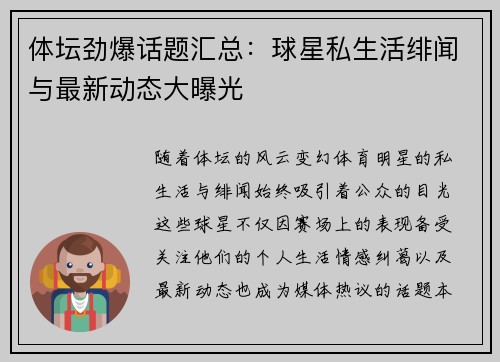 体坛劲爆话题汇总：球星私生活绯闻与最新动态大曝光

随着体坛的风云变幻体育明星的私生活与绯闻始终吸引着公众的目光这些球星不仅因赛场上的表现备受关注他们的个人生活情感纠葛以及最新动态也成为媒体热议的话题本